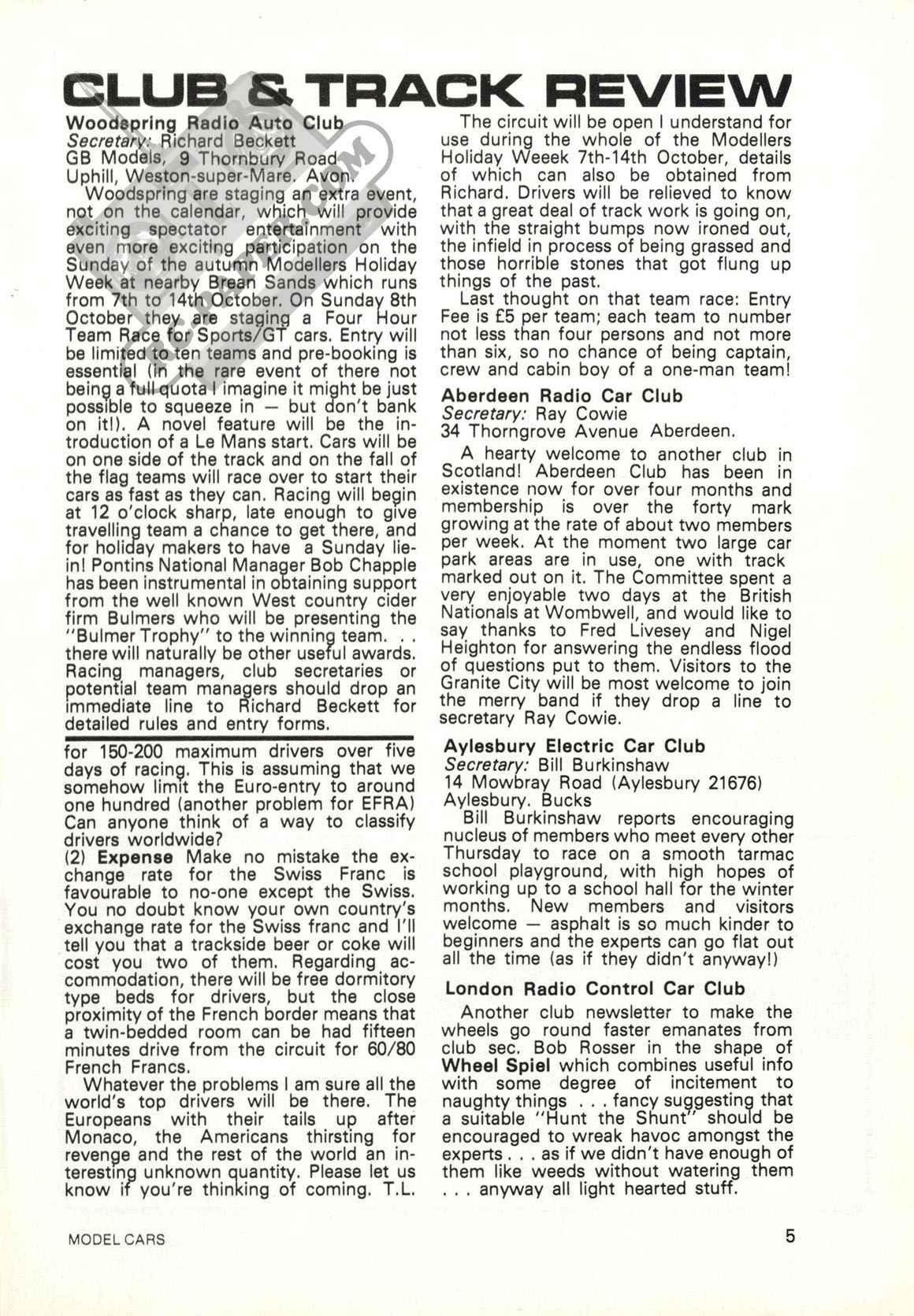 CLUB & TRACK REVIEW

Woodspring Radio Auto Club
Secretary: Richard Beckett
GB Models, 9 Thornbury Road
Uphill, Weston-super-Mare. Avon.

Woodspring are staging an extra event, not on the calendar, which will provide exciting spectator entertainment with even more exciting participation on the Sunday of the autumn Modellers Holiday Week at nearby Brean Sands which runs from 7th to 14th October. On Sunday 8th October they are staging a Four Hour Team Race for Sports/GT cars. Entry will be limited to ten teams and pre-booking is essential (in the rare event of there not being a full quota I imagine it might be just possible to squeeze in — but don't bank on it!). A novel feature will be the introduction of a Le Mans start. Cars will be on one side of the track and on the fall of the flag teams will race over to start their cars as fast as they can. Racing will begin at 12 o'clock sharp, late enough to give travelling team a chance to get there, and for holiday makers to have a Sunday lie-in! Pontins National Manager Bob Chapple has been instrumental in obtaining support from the well known West country cider firm Bulmers who will be presenting the "Bulmer Trophy" to the winning team. . . there will naturally be other useful awards. Racing managers, club secretaries or potential team managers should drop an immediate line to Richard Beckett for detailed rules and entry forms.

for 150-200 maximum drivers over five days of racing. This is assuming that we somehow limit the Euro-entry to around one hundred (another problem for EFRA) Can anyone think of a way to classify drivers worldwide?
(2) Expense Make no mistake the exchange rate for the Swiss Franc is favourable to no-one except the Swiss. You no doubt know your own country's exchange rate for the Swiss franc and I'll tell you that a trackside beer or coke will cost you two of them. Regarding accommodation, there will be free dormitory type beds for drivers, but the close proximity of the French border means that a twin-bedded room can be had fifteen minutes drive from the circuit for 60/80 French Francs.

Whatever the problems I am sure all the world's top drivers will be there. The Europeans with their tails up after Monaco, the Americans thirsting for revenge and the rest of the world an interesting unknown quantity. Please let us know if you're thinking of coming. T.L.

The circuit will be open I understand for use during the whole of the Modellers Holiday Weeek 7th-14th October, details of which can also be obtained from Richard. Drivers will be relieved to know that a great deal of track work is going on, with the straight bumps now ironed out, the infield in process of being grassed and those horrible stones that got flung up things of the past.

Last thought on that team race: Entry Fee is £5 per team; each team to number not less than four persons and not more than six, so no chance of being captain, crew and cabin boy of a one-man team!

Aberdeen Radio Car Club
Secretary: Ray Cowie
34 Thorngrove Avenue Aberdeen.

A hearty welcome to another club in Scotland! Aberdeen Club has been in existence now for over four months and membership is over the forty mark growing at the rate of about two members per week. At the moment two large car park areas are in use, one with track marked out on it. The Committee spent a very enjoyable two days at the British Nationals at Wombwell, and would like to say thanks to Fred Livesey and Nigel Heighton for answering the endless flood of questions put to them. Visitors to the Granite City will be most welcome to join the merry band if they drop a line to secretary Ray Cowie.

Aylesbury Electric Car Club
Secretary: Bill Burkinshaw
14 Mowbray Road (Aylesbury 21676)
Aylesbury. Bucks

Bill Burkinshaw reports encouraging nucleus of members who meet every other Thursday to race on a smooth tarmac school playground, with high hopes of working up to a school hall for the winter months. New members and visitors welcome — asphalt is so much kinder to beginners and the experts can go flat out all the time (as if they didn't anyway!)

London Radio Control Car Club

Another club newsletter to make the wheels go round faster emanates from club sec. Bob Rosser in the shape of Wheel Spiel which combines useful info with some degree of incitement to naughty things . . . fancy suggesting that a suitable "Hunt the Shunt" should be encouraged to wreak havoc amongst the experts . . . as if we didn't have enough of them like weeds without watering them . . . anyway all light hearted stuff.

MODEL CARS 5